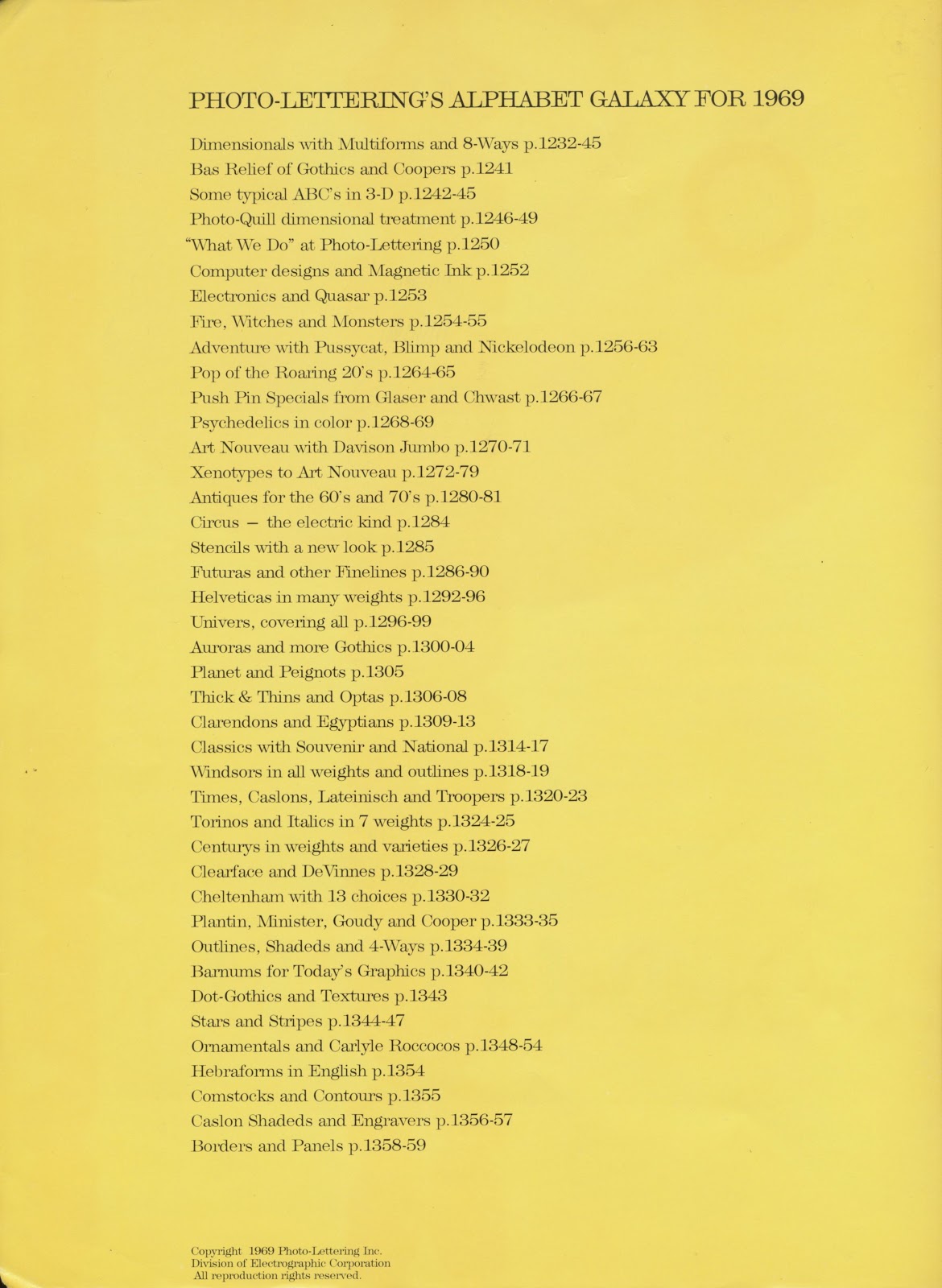 PHOTO-LETTERING'S ALPHABET GALAXY FOR 1969

Dimensionals with Multiforms and 8-Ways p.1232-45
Bas Relief of Gothics and Coopers p.1241
Some typical ABC's in 3-D p.1242-45
Photo-Quill dimensional treatment p.1246-49
"What We Do" at Photo-Lettering p.1250
Computer designs and Magnetic Ink p.1252
Electronics and Quasar p.1253
Fire, Witches and Monsters p.1254-55
Adventure with Pussycat, Blimp and Nickelodeon p.1256-63
Pop of the Roaring 20's p.1264-65
Push Pin Specials from Glaser and Chwast p.1266-67
Psychedelics in color p.1268-69
Art Nouveau with Davison Jumbo p.1270-71
Xenotypes to Art Nouveau p.1272-79
Antiques for the 60's and 70's p.1280-81
Circus — the electric kind p.1284
Stencils with a new look p.1285
Futuras and other Finelines p.1286-90
Helveticas in many weights p.1292-96
Univers, covering all p.1296-99
Auroras and more Gothics p.1300-04
Planet and Peignots p.1305
Thick & Thins and Optas p.1306-08
Clarendons and Egyptians p.1309-13
Classics with Souvenir and National p.1314-17
Windsors in all weights and outlines p.1318-19
Times, Caslons, Lateinisch and Troopers p.1320-23
Torinos and Italics in 7 weights p.1324-25
Centurys in weights and varieties p.1326-27
Clearface and DeVinnes p.1328-29
Cheltenham with 13 choices p.1330-32
Plantin, Minister, Goudy and Cooper p.1333-35
Outlines, Shadeds and 4-Ways p.1334-39
Barnums for Today's Graphics p.1340-42
Dot-Gothics and Textures p.1343
Stars and Stripes p.1344-47
Ornamentals and Carlyle Roccocos p.1348-54
Hebraforms in English p.1354
Comstocks and Contours p.1355
Caslon Shadeds and Engravers p.1356-57
Borders and Panels p.1358-59

Copyright 1969 Photo-Lettering Inc.
Division of Electrographic Corporation
All reproduction rights reserved.